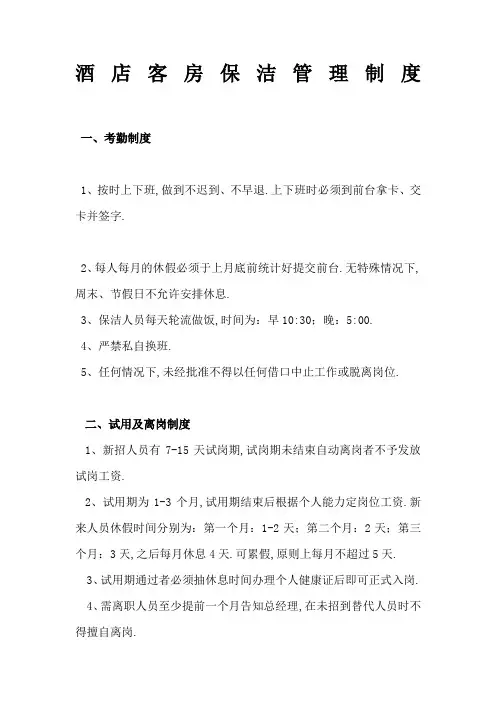 酒店客房保洁管理制度

一、考勤制度

1、按时上下班,做到不迟到、不早退.上下班时必须到前台拿卡、交卡并签字.

2、每人每月的休假必须于上月底前统计好提交前台.无特殊情况下,周末、节假日不允许安排休息.

3、保洁人员每天轮流做饭,时间为：早 10:30；晚：5:00.

4、严禁私自换班.

5、任何情况下,未经批准不得以任何借口中止工作或脱离岗位.

二、试用及离岗制度

1、新招人员有 7-15 天试岗期,试岗期未结束自动离岗者不予发放试岗工资.

2、试用期为 1-3 个月,试用期结束后根据个人能力定岗位工资.新来人员休假时间分别为：第一个月：1-2 天；第二个月：2 天；第三个月：3 天,之后每月休息 4 天.可累假,原则上每月不超过 5 天.

3、试用期通过者必须抽休息时间办理个人健康证后即可正式入岗.

4、需离职人员至少提前一个月告知总经理,在未招到替代人员时不得擅自离岗.